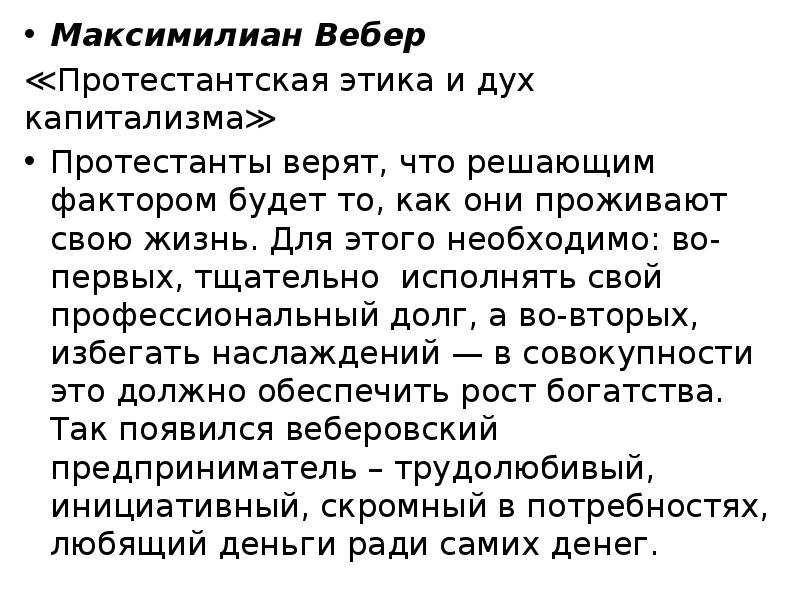 • Максимилиан Вебер

≪Протестантская этика и дух капитализма≫

• Протестанты верят, что решающим фактором будет то, как они проживают свою жизнь. Для этого необходимо: во-первых, тщательно  исполнять свой профессиональный долг, а во-вторых, избегать наслаждений — в совокупности это должно обеспечить рост богатства. Так появился веберовский предприниматель – трудолюбивый, инициативный, скромный в потребностях, любящий деньги ради самих денег.